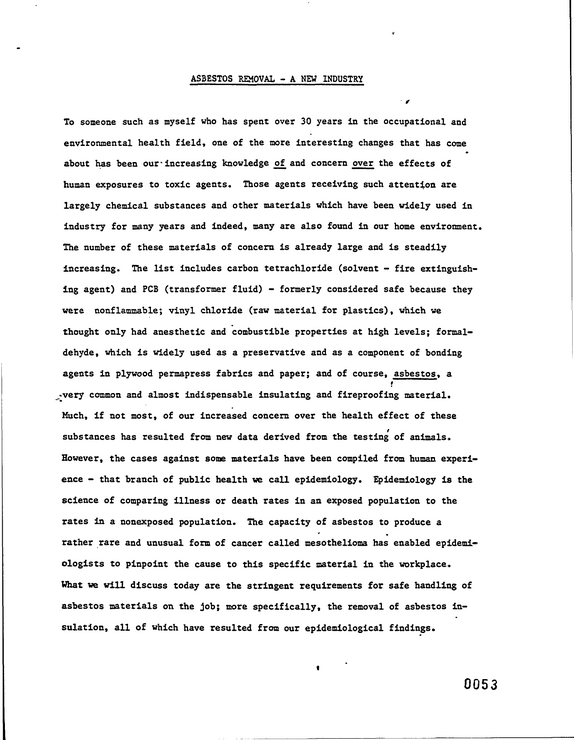 ASBESTOS REMOVAL - A NEW INDUSTRY

To someone such as myself who has spent over 30 years in the occupational and environmental health field, one of the more interesting changes that has come about has been our increasing knowledge of and concern over the effects of human exposures to toxic agents. Those agents receiving such attention are largely chemical substances and other materials which have been widely used in industry for many years and indeed, many are also found in our home environment. The number of these materials of concern is already large and is steadily increasing. The list includes carbon tetrachloride (solvent - fire extinguishing agent) and PCB (transformer fluid) - formerly considered safe because they were nonflammable; vinyl chloride (raw material for plastics), which we thought only had anesthetic and combustible properties at high levels; formaldehyde, which is widely used as a preservative and as a component of bonding agents in plywood permapress fabrics and paper; and of course, asbestos, a very common and almost indispensable insulating and fireproofing material. Much, if not most, of our increased concern over the health effect of these substances has resulted from new data derived from the testing of animals. However, the cases against some materials have been compiled from human experience - that branch of public health we call epidemiology. Epidemiology is the science of comparing illness or death rates in an exposed population to the rates in a nonexposed population. The capacity of asbestos to produce a rather rare and unusual form of cancer called mesothelioma has enabled epidemiologists to pinpoint the cause to this specific material in the workplace. What we will discuss today are the stringent requirements for safe handling of asbestos materials on the job; more specifically, the removal of asbestos insulation, all of which have resulted from our epidemiological findings.

0053